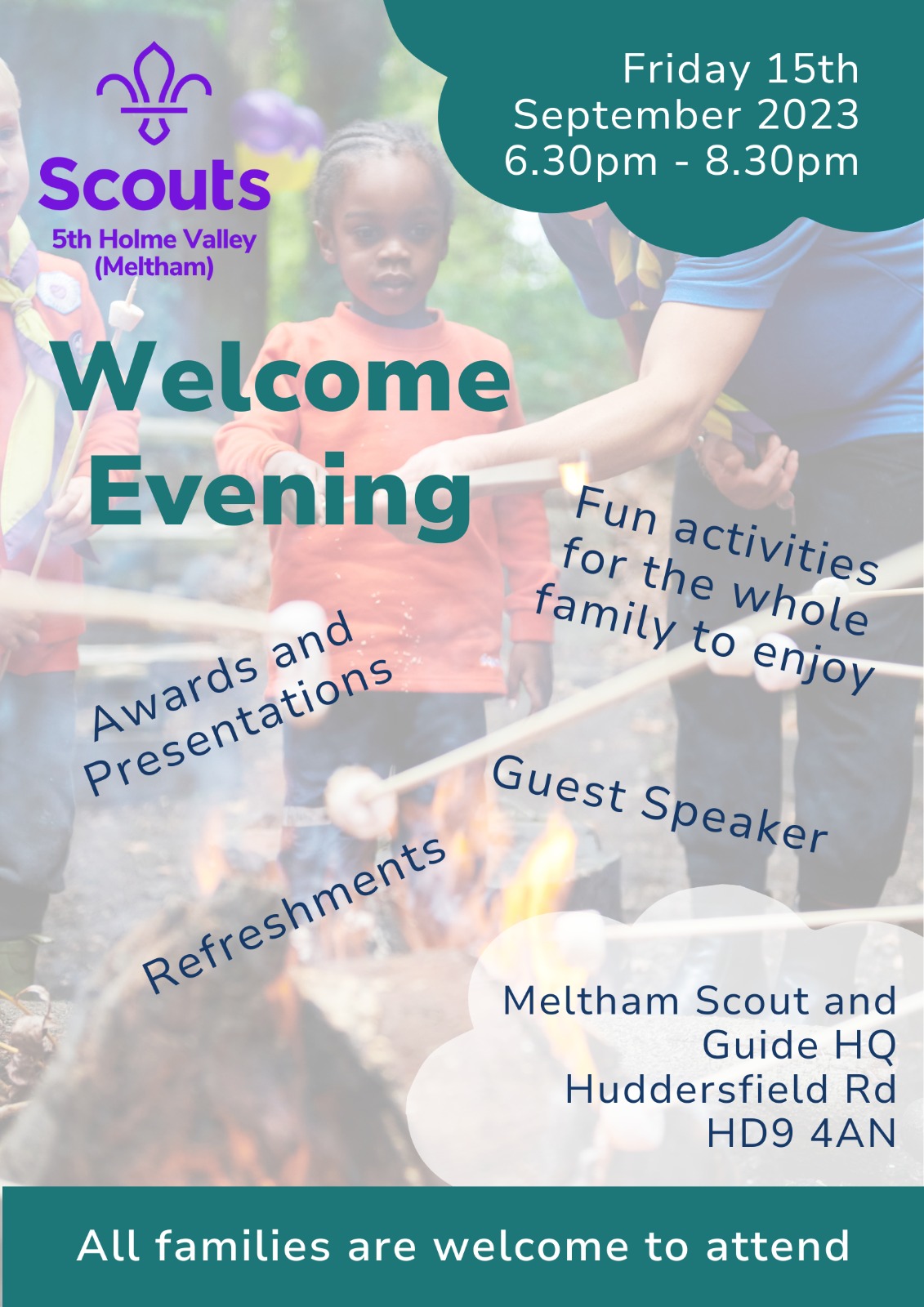 Scouts
5th Holme Valley
(Meltham)

Friday 15th
September 2023
6.30pm - 8.30pm

Welcome Evening

Fun activities for the whole family to enjoy

Awards and Presentations

Guest Speaker

Refreshments

Meltham Scout and Guide HQ
Huddersfield Rd
HD9 4AN

All families are welcome to attend